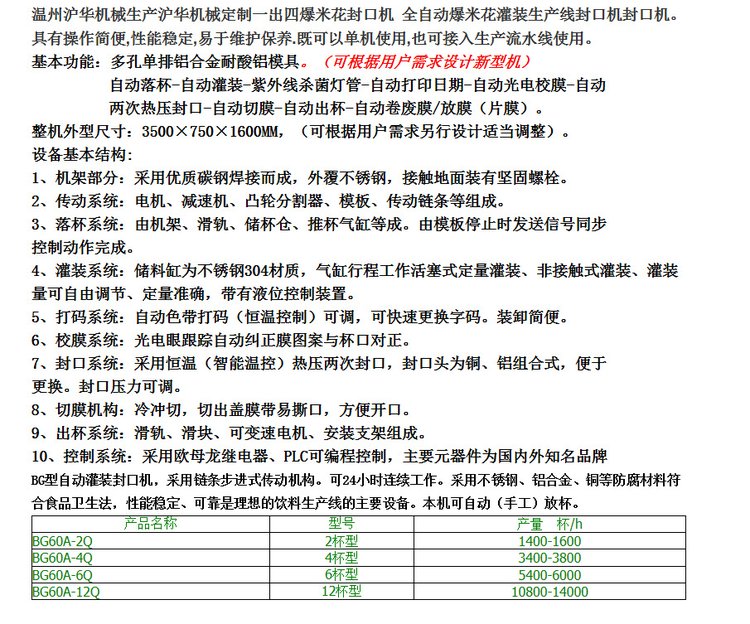 温州沪华机械生产沪华机械定制一出四爆米花封口机 全自动爆米花灌装生产线封口机封口机。具有操作简便,性能稳定,易于维护保养.既可以单机使用,也可接入生产流水线使用。

基本功能：多孔单排铝合金耐酸铝模具。（可根据用户需求设计新型机）
自动落杯-自动灌装-紫外线杀菌灯管-自动打印日期-自动光电校膜-自动两次热压封口-自动切膜-自动出杯-自动卷废膜/放膜（片膜）。

整机外型尺寸：3500×750×1600MM，（可根据用户需求另行设计适当调整）。

设备基本结构：
1、机架部分：采用优质碳钢焊接而成，外覆不锈钢，接触地面装有坚固螺栓。
2、传动系统：电机、减速机、凸轮分割器、模板、传动链条等组成。
3、落杯系统：由机架、滑轨、储杯仓、推杯气缸等成。由模板停止时发送信号同步控制动作完成。
4、灌装系统：储料缸为不锈钢304材质，气缸行程工作活塞式定量灌装、非接触式灌装、灌装量可自由调节、定量准确，带有液位控制装置。
5、打码系统：自动色带打码（恒温控制）可调，可快速更换字码。装卸简便。
6、校膜系统：光电眼跟踪自动纠正膜图案与杯口对正。
7、封口系统：采用恒温（智能温控）热压两次封口，封口头为铜、铝组合式，便于更换。封口压力可调。
8、切膜机构：冷冲切，切出盖膜带易撕口，方便开口。
9、出杯系统：滑轨、滑块、可变速电机、安装支架组成。
10、控制系统：采用欧母龙继电器、PLC可编程控制，主要元器件为国内外知名品牌
BG型自动灌装封口机，采用链条步进式传动机构。可24小时连续工作。采用不锈钢、铝合金、铜等防腐材料符合食品卫生法，性能稳定、可靠是理想的饮料生产线的主要设备。本机可自动（手工）放杯。

| 产品名称 | 型号 | 产量 杯/h |
|---|---|---|
| BG60A-2Q | 2杯型 | 1400-1600 |
| BG60A-4Q | 4杯型 | 3400-3800 |
| BG60A-6Q | 6杯型 | 5400-6000 |
| BG60A-12Q | 12杯型 | 10800-14000 |